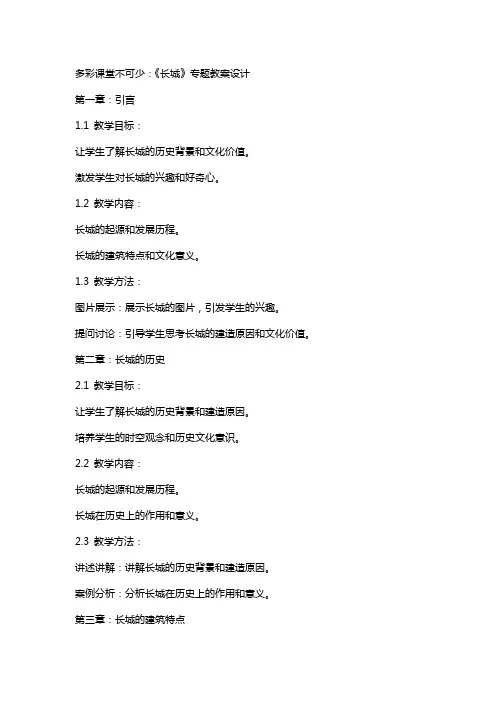 多彩课堂不可少：《长城》专题教案设计

第一章：引言

1.1 教学目标：

让学生了解长城的历史背景和文化价值。

激发学生对长城的兴趣和好奇心。

1.2 教学内容：

长城的起源和发展历程。

长城的建筑特点和文化意义。

1.3 教学方法：

图片展示：展示长城的图片，引发学生的兴趣。

提问讨论：引导学生思考长城的建造原因和文化价值。

第二章：长城的历史

2.1 教学目标：

让学生了解长城的历史背景和建造原因。

培养学生的时空观念和历史文化意识。

2.2 教学内容：

长城的起源和发展历程。

长城在历史上的作用和意义。

2.3 教学方法：

讲述讲解：讲解长城的历史背景和建造原因。

案例分析：分析长城在历史上的作用和意义。

第三章：长城的建筑特点